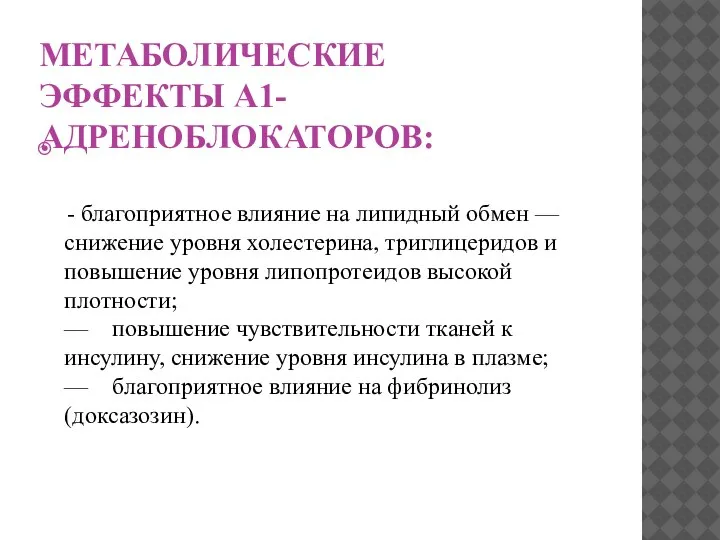 МЕТАБОЛИЧЕСКИЕ ЭФФЕКТЫ А1-АДРЕНОБЛОКАТОРОВ:

- благоприятное влияние на липидный обмен — снижение уровня холестерина, триглицеридов и повышение уровня липопротеидов высокой плотности;
— повышение чувствительности тканей к инсулину, снижение уровня инсулина в плазме;
— благоприятное влияние на фибринолиз (доксазозин).